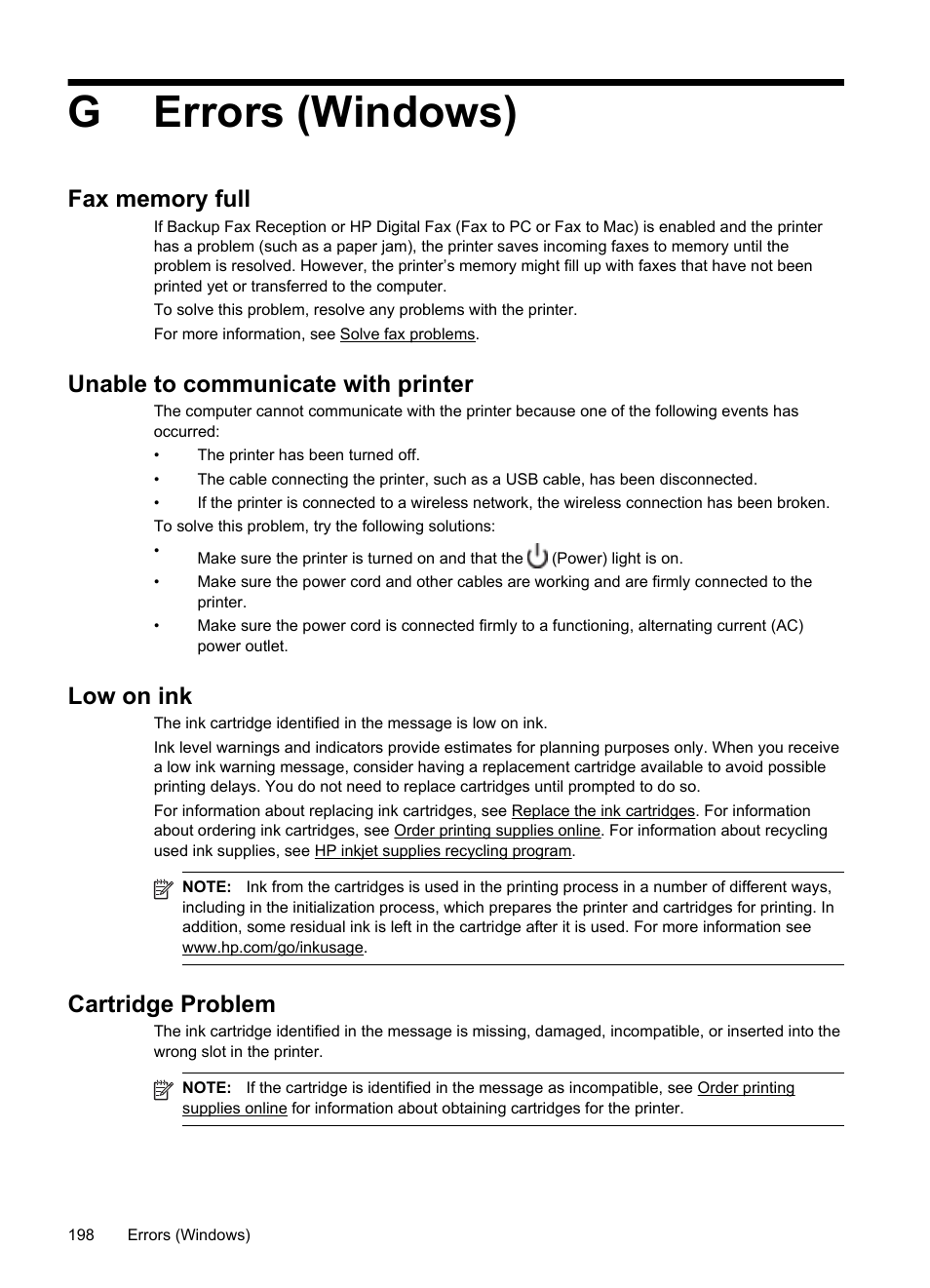 G Errors (Windows)

Fax memory full

If Backup Fax Reception or HP Digital Fax (Fax to PC or Fax to Mac) is enabled and the printer has a problem (such as a paper jam), the printer saves incoming faxes to memory until the problem is resolved. However, the printer's memory might fill up with faxes that have not been printed yet or transferred to the computer.

To solve this problem, resolve any problems with the printer.

For more information, see Solve fax problems.

Unable to communicate with printer

The computer cannot communicate with the printer because one of the following events has occurred:

• The printer has been turned off.
• The cable connecting the printer, such as a USB cable, has been disconnected.
• If the printer is connected to a wireless network, the wireless connection has been broken.

To solve this problem, try the following solutions:

• Make sure the printer is turned on and that the (Power) light is on.
• Make sure the power cord and other cables are working and are firmly connected to the printer.
• Make sure the power cord is connected firmly to a functioning, alternating current (AC) power outlet.

Low on ink

The ink cartridge identified in the message is low on ink.

Ink level warnings and indicators provide estimates for planning purposes only. When you receive a low ink warning message, consider having a replacement cartridge available to avoid possible printing delays. You do not need to replace cartridges until prompted to do so.

For information about replacing ink cartridges, see Replace the ink cartridges. For information about ordering ink cartridges, see Order printing supplies online. For information about recycling used ink supplies, see HP inkjet supplies recycling program.

NOTE: Ink from the cartridges is used in the printing process in a number of different ways, including in the initialization process, which prepares the printer and cartridges for printing. In addition, some residual ink is left in the cartridge after it is used. For more information see www.hp.com/go/inkusage.

Cartridge Problem

The ink cartridge identified in the message is missing, damaged, incompatible, or inserted into the wrong slot in the printer.

NOTE: If the cartridge is identified in the message as incompatible, see Order printing supplies online for information about obtaining cartridges for the printer.

198 Errors (Windows)